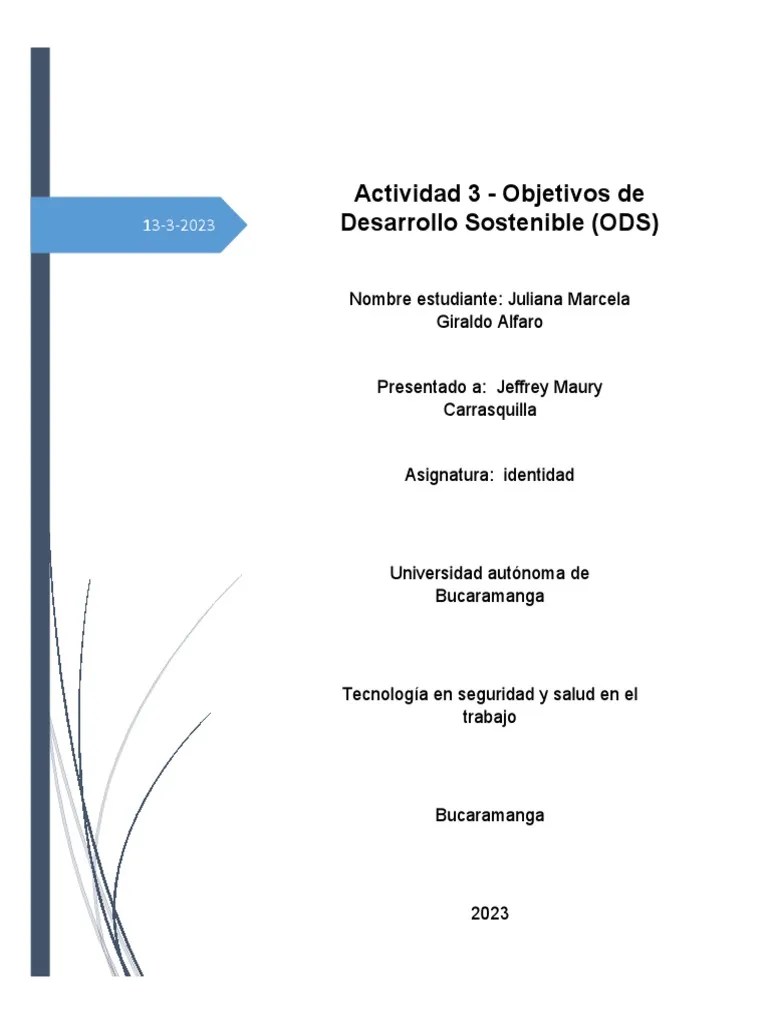 13-3-2023

Actividad 3 - Objetivos de Desarrollo Sostenible (ODS)

Nombre estudiante: Juliana Marcela Giraldo Alfaro

Presentado a: Jeffrey Maury Carrasquilla

Asignatura: identidad

Universidad autónoma de Bucaramanga

Tecnología en seguridad y salud en el trabajo

Bucaramanga

2023